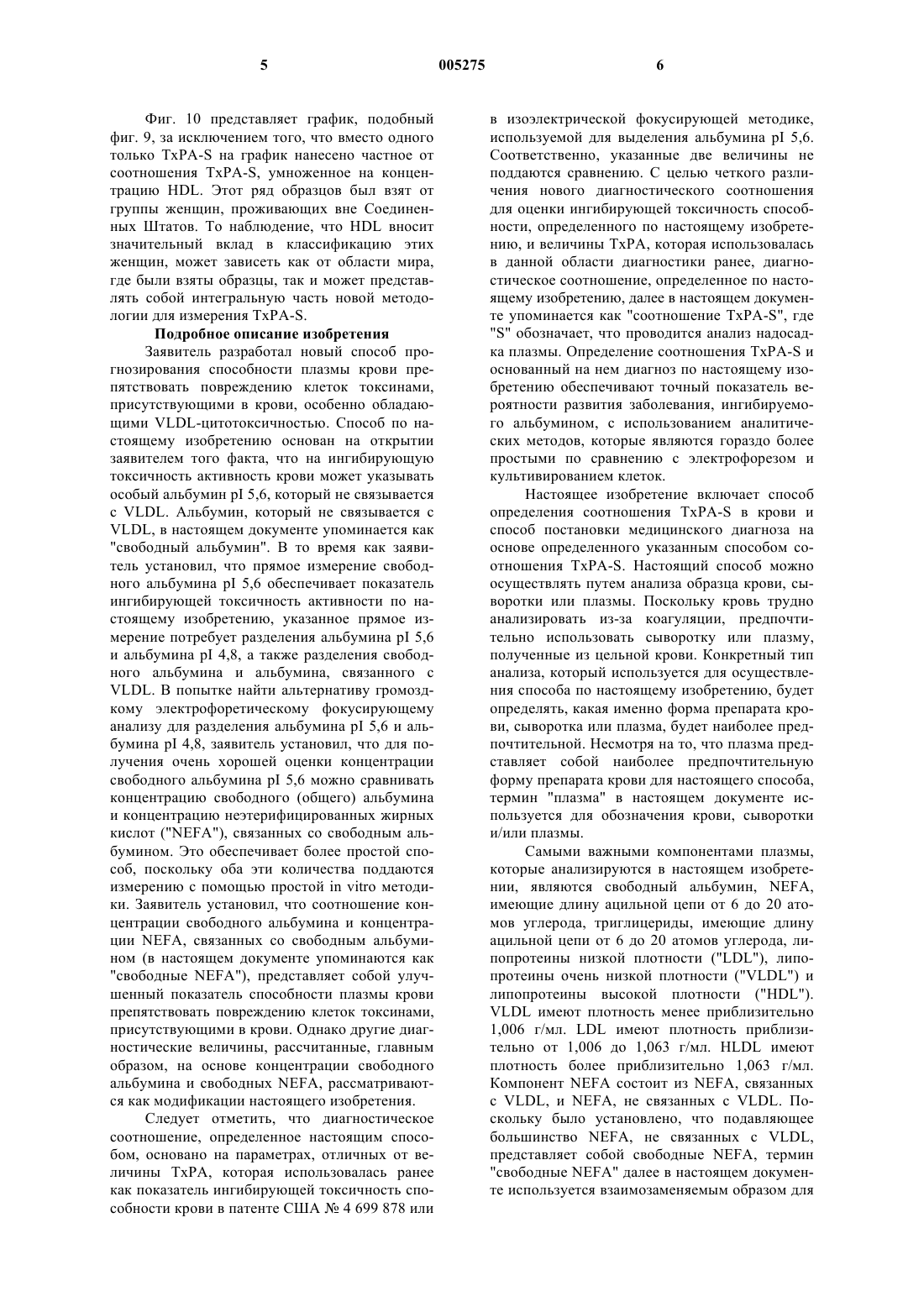 5 005275 6

Фиг. 10 представляет график, подобный фиг. 9, за исключением того, что вместо одного только TxPA-S на график нанесено частное от соотношения TxPA-S, умноженное на концентрацию HDL. Этот ряд образцов был взят от группы женщин, проживающих вне Соединенных Штатов. То наблюдение, что HDL вносит значительный вклад в классификацию этих женщин, может зависеть как от области мира, где были взяты образцы, так и может представлять собой интегральную часть новой методологии для измерения TxPA-S.

Подробное описание изобретения

Заявитель разработал новый способ прогнозирования способности плазмы крови препятствовать повреждению клеток токсинами, присутствующими в крови, особенно обладающими VLDL-цитотоксичностью. Способ по настоящему изобретению основан на открытии заявителем того факта, что на ингибирующую токсичность активность крови может указывать особый альбумин pI 5,6, который не связывается с VLDL. Альбумин, который не связывается с VLDL, в настоящем документе упоминается как "свободный альбумин". В то время как заявитель установил, что прямое измерение свободного альбумина pI 5,6 обеспечивает показатель ингибирующей токсичность активности по настоящему изобретению, указанное прямое измерение потребует разделения альбумина pI 5,6 и альбумина pI 4,8, а также разделения свободного альбумина и альбумина, связанного с VLDL. В попытке найти альтернативу громоздкому электрофоретическому фокусирующему анализу для разделения альбумина pI 5,6 и альбумина pI 4,8, заявитель установил, что для получения очень хорошей оценки концентрации свободного альбумина pI 5,6 можно сравнивать концентрацию свободного (общего) альбумина и концентрацию неэтерифицированных жирных кислот ("NEFA"), связанных со свободным альбумином. Это обеспечивает более простой способ, поскольку оба эти количества поддаются измерению с помощью простой in vitro методики. Заявитель установил, что соотношение концентрации свободного альбумина и концентрации NEFA, связанных со свободным альбумином (в настоящем документе упоминаются как "свободные NEFA"), представляет собой улучшенный показатель способности плазмы крови препятствовать повреждению клеток токсинами, присутствующими в крови. Однако другие диагностические величины, рассчитанные, главным образом, на основе концентрации свободного альбумина и свободных NEFA, рассматриваются как модификации настоящего изобретения.

Следует отметить, что диагностическое соотношение, определенное настоящим способом, основано на параметрах, отличных от величины TxPA, которая использовалась ранее как показатель ингибирующей токсичность способности крови в патенте США № 4 699 878 или в изоэлектрической фокусирующей методике, используемой для выделения альбумина pI 5,6. Соответственно, указанные две величины не поддаются сравнению. С целью четкого различения нового диагностического соотношения для оценки ингибирующей токсичность способности, определенного по настоящему изобретению, и величины TxPA, которая использовалась в данной области диагностики ранее, диагностическое соотношение, определенное по настоящему изобретению, далее в настоящем документе упоминается как "соотношение TxPA-S", где "S" обозначает, что проводится анализ надосадка плазмы. Определение соотношения TxPA-S и основанный на нем диагноз по настоящему изобретению обеспечивают точный показатель вероятности развития заболевания, ингибируемого альбумином, с использованием аналитических методов, которые являются гораздо более простыми по сравнению с электрофорезом и культивированием клеток.

Настоящее изобретение включает способ определения соотношения TxPA-S в крови и способ постановки медицинского диагноза на основе определенного указанным способом соотношения TxPA-S. Настоящий способ можно осуществлять путем анализа образца крови, сыворотки или плазмы. Поскольку кровь трудно анализировать из-за коагуляции, предпочтительно использовать сыворотку или плазму, полученные из цельной крови. Конкретный тип анализа, который используется для осуществления способа по настоящему изобретению, будет определять, какая именно форма препарата крови, сыворотка или плазма, будет наиболее предпочтительной. Несмотря на то, что плазма представляет собой наиболее предпочтительную форму препарата крови для настоящего способа, термин "плазма" в настоящем документе используется для обозначения крови, сыворотки и/или плазмы.

Самыми важными компонентами плазмы, которые анализируются в настоящем изобретении, являются свободный альбумин, NEFA, имеющие длину ацильной цепи от 6 до 20 атомов углерода, триглицериды, имеющие длину ацильной цепи от 6 до 20 атомов углерода, липопротеины низкой плотности ("LDL"), липопротеины очень низкой плотности ("VLDL") и липопротеины высокой плотности ("HDL"). VLDL имеют плотность менее приблизительно 1,006 г/мл. LDL имеют плотность приблизительно от 1,006 до 1,063 г/мл. HLDL имеют плотность более приблизительно 1,063 г/мл. Компонент NEFA состоит из NEFA, связанных с VLDL, и NEFA, не связанных с VLDL. Поскольку было установлено, что подавляющее большинство NEFA, не связанных с VLDL, представляет собой свободные NEFA, термин "свободные NEFA" далее в настоящем документе используется взаимозаменяемым образом для